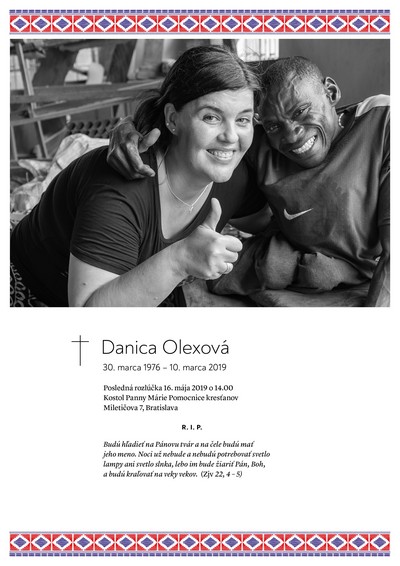 Danica Olexová
30. marca 1976 – 10. marca 2019

Posledná rozlúčka 16. mája 2019 o 14.00
Kostol Panny Márie Pomocnice kresťanov
Miletičova 7, Bratislava

R. I. P.

Budú hľadieť na Pánovu tvár a na čele budú mať jeho meno. Noci už nebude a nebudú potrebovať svetlo lampy ani svetlo slnka, lebo im bude žiariť Pán, Boh, a budú kraľovať na veky vekov. (Zjv 22, 4 – 5)